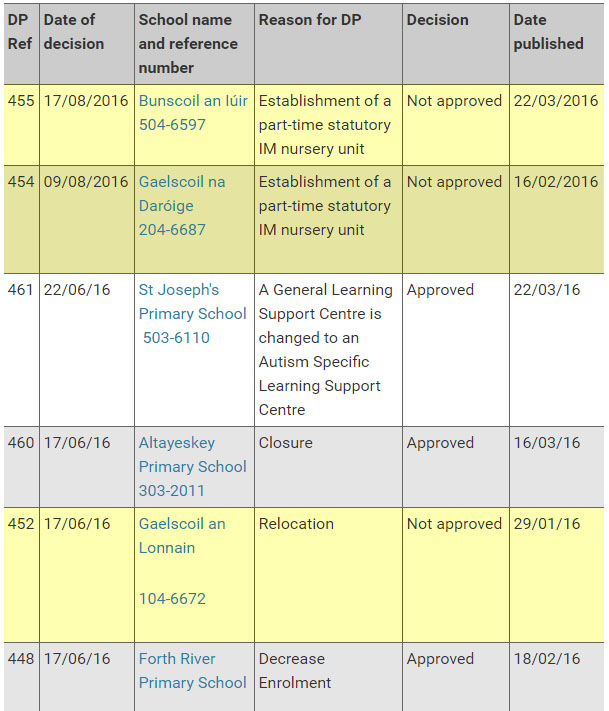 | DP Ref | Date of decision | School name and reference number | Reason for DP | Decision | Date published |
|---|---|---|---|---|---|
| 455 | 17/08/2016 | Bunscoil an Iúir 504-6597 | Establishment of a part-time statutory IM nursery unit | Not approved | 22/03/2016 |
| 454 | 09/08/2016 | Gaelscoil na Daróige 204-6687 | Establishment of a part-time statutory IM nursery unit | Not approved | 16/02/2016 |
| 461 | 22/06/16 | St Joseph's Primary School 503-6110 | A General Learning Support Centre is changed to an Autism Specific Learning Support Centre | Approved | 22/03/16 |
| 460 | 17/06/16 | Altayeskey Primary School 303-2011 | Closure | Approved | 16/03/16 |
| 452 | 17/06/16 | Gaelscoil an Lonnain 104-6672 | Relocation | Not approved | 29/01/16 |
| 448 | 17/06/16 | Forth River Primary School | Decrease Enrolment | Approved | 18/02/16 |